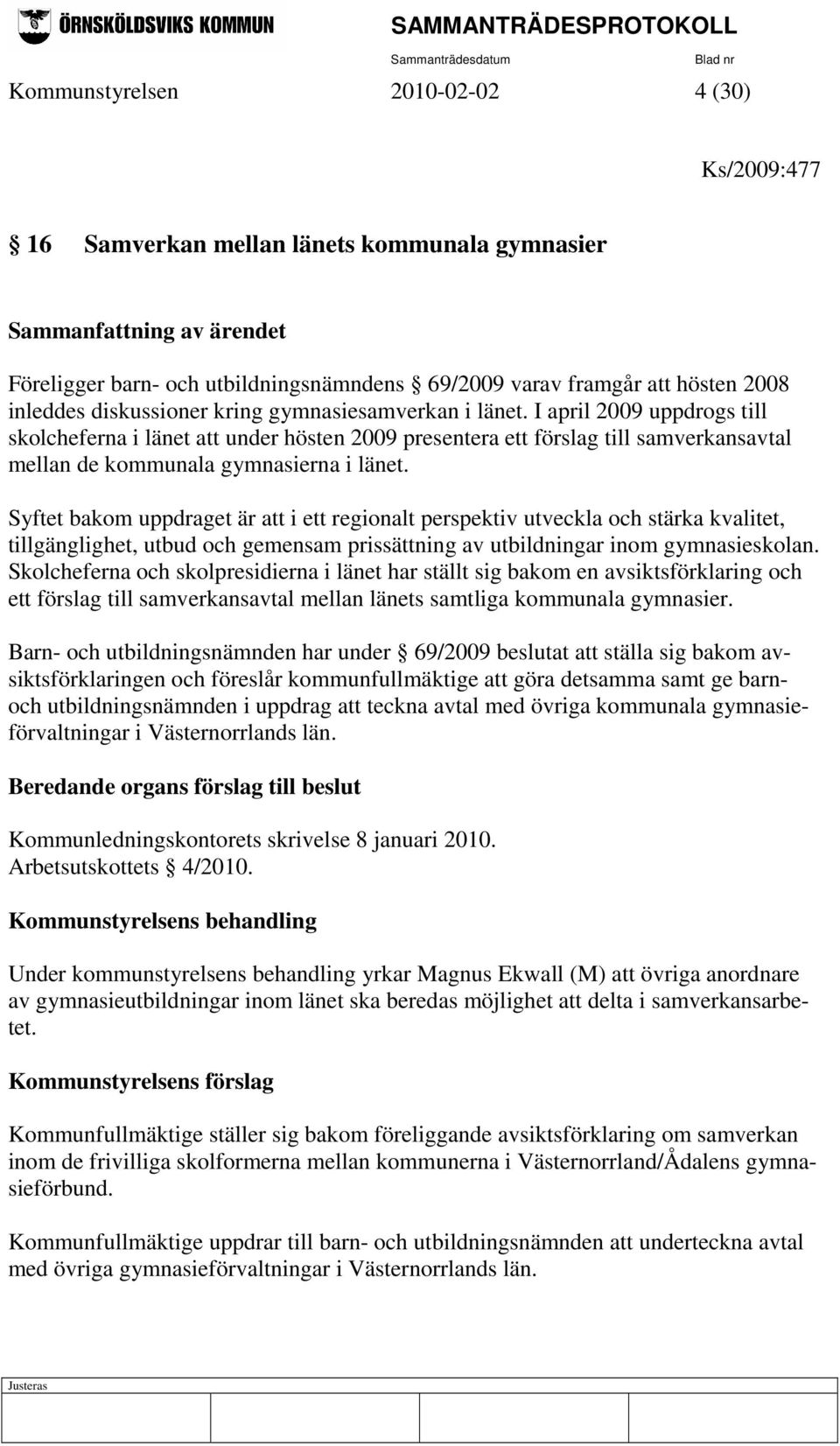 ÖRNSKÖLDSVIKS KOMMUN SAMMANTRÄDESPROTOKOLL

Sammanträdesdatum Blad nr

Kommunstyrelsen 2010-02-02 4 (30)

Ks/2009:477

§ 16 Samverkan mellan länets kommunala gymnasier

Sammanfattning av ärendet

Föreligger barn- och utbildningsnämndens § 69/2009 varav framgår att hösten 2008 inleddes diskussioner kring gymnasiesamverkan i länet. I april 2009 uppdrogs till skolcheferna i länet att under hösten 2009 presentera ett förslag till samverkansavtal mellan de kommunala gymnasierna i länet.

Syftet bakom uppdraget är att i ett regionalt perspektiv utveckla och stärka kvalitet, tillgänglighet, utbud och gemensam prissättning av utbildningar inom gymnasieskolan. Skolcheferna och skolpresidierna i länet har ställt sig bakom en avsiktsförklaring och ett förslag till samverkansavtal mellan länets samtliga kommunala gymnasier.

Barn- och utbildningsnämnden har under § 69/2009 beslutat att ställa sig bakom avsiktsförklaringen och föreslår kommunfullmäktige att göra detsamma samt ge barn- och utbildningsnämnden i uppdrag att teckna avtal med övriga kommunala gymnasieförvaltningar i Västernorrlands län.

Beredande organs förslag till beslut

Kommunledningskontorets skrivelse 8 januari 2010.
Arbetsutskottets § 4/2010.

Kommunstyrelsens behandling

Under kommunstyrelsens behandling yrkar Magnus Ekwall (M) att övriga anordnare av gymnasieutbildningar inom länet ska beredas möjlighet att delta i samverkansarbetet.

Kommunstyrelsens förslag

Kommunfullmäktige ställer sig bakom föreliggande avsiktsförklaring om samverkan inom de frivilliga skolformerna mellan kommunerna i Västernorrland/Ådalens gymnasieförbund.

Kommunfullmäktige uppdrar till barn- och utbildningsnämnden att underteckna avtal med övriga gymnasieförvaltningar i Västernorrlands län.

Justeras